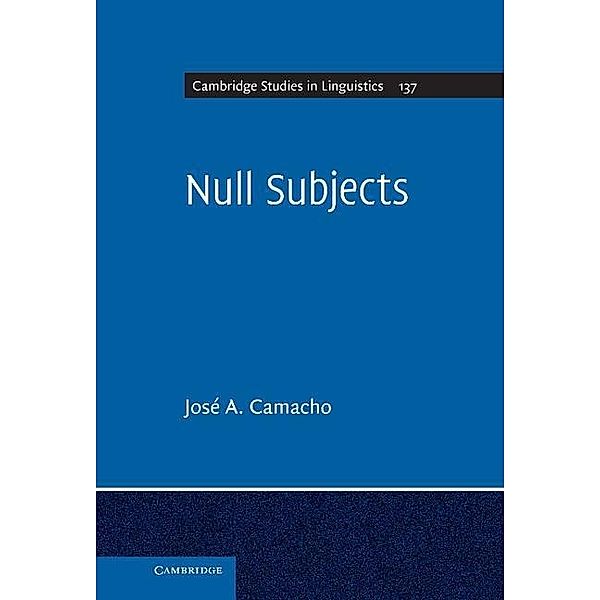 Cambridge Studies in Linguistics 137

Null Subjects

José A. Camacho

CAMBRIDGE